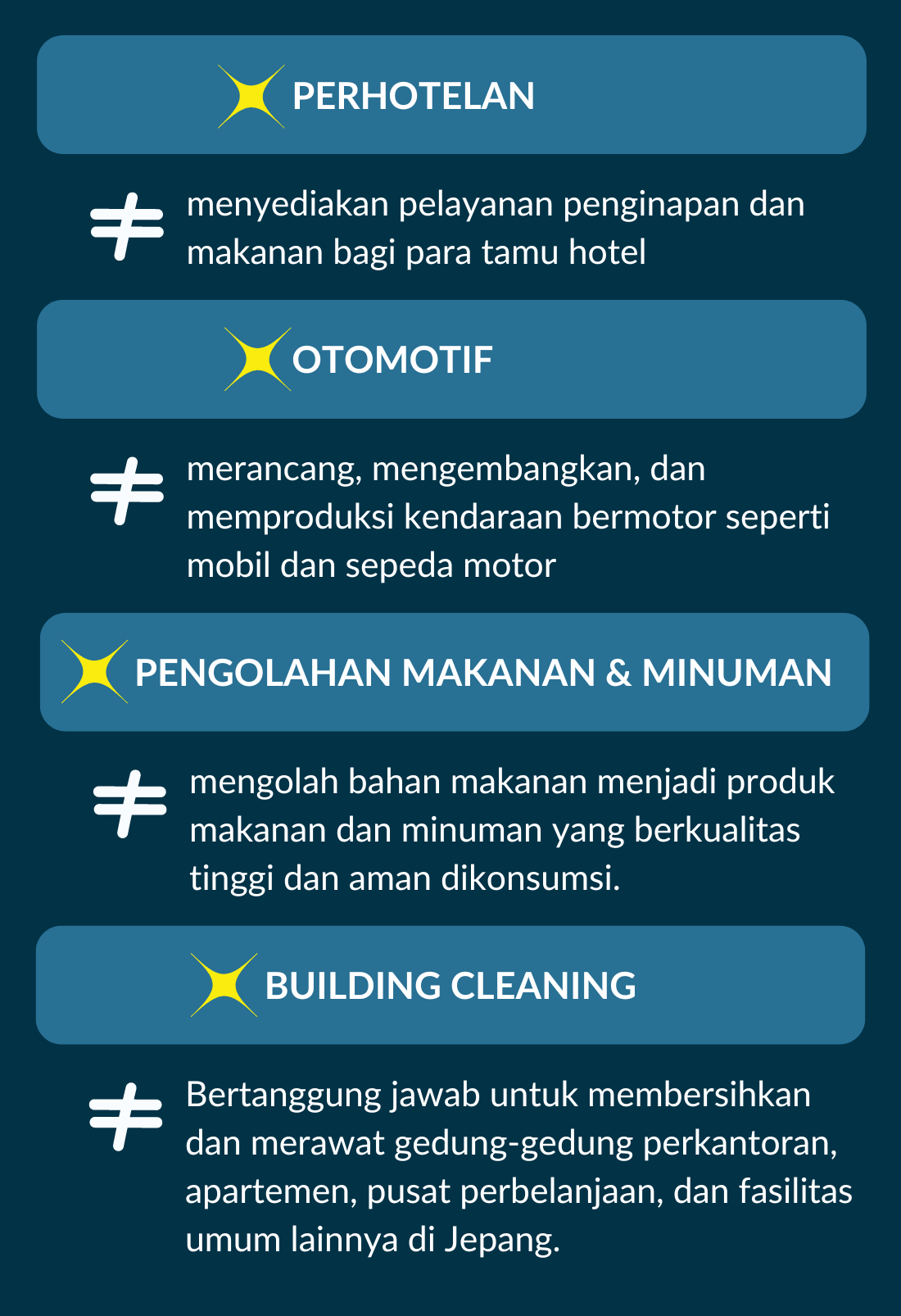 PERHOTELAN

menyediakan pelayanan penginapan dan makanan bagi para tamu hotel

OTOMOTIF

merancang, mengembangkan, dan memproduksi kendaraan bermotor seperti mobil dan sepeda motor

PENGOLAHAN MAKANAN & MINUMAN

mengolah bahan makanan menjadi produk makanan dan minuman yang berkualitas tinggi dan aman dikonsumsi.

BUILDING CLEANING

Bertanggung jawab untuk membersihkan dan merawat gedung-gedung perkantoran, apartemen, pusat perbelanjaan, dan fasilitas umum lainnya di Jepang.